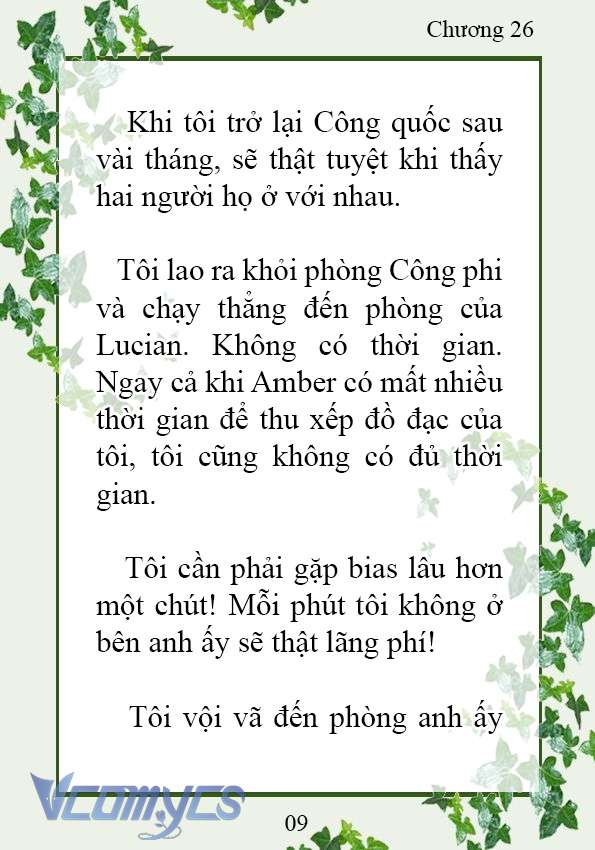 Chương 26

Khi tôi trở lại Công quốc sau vài tháng, sẽ thật tuyệt khi thấy hai người họ ở với nhau.

Tôi lao ra khỏi phòng Công phi và chạy thẳng đến phòng của Lucian. Không có thời gian. Ngay cả khi Amber có mất nhiều thời gian để thu xếp đồ đạc của tôi, tôi cũng không có đủ thời gian.

Tôi cần phải gặp bias lâu hơn một chút! Mỗi phút tôi không ở bên anh ấy sẽ thật lãng phí!

Tôi vội vã đến phòng anh ấy

Vcomycs

09